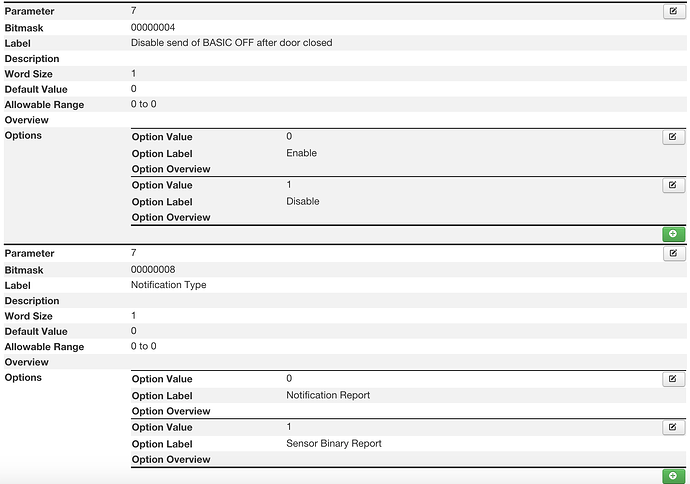 | Parameter | 7 |
|---|---|
| Bitmask | 00000004 |
| Label | Disable send of BASIC OFF after door closed |
| Description | |
| Word Size | 1 |
| Default Value | 0 |
| Allowable Range | 0 to 0 |
| Overview | |
| Options | |

| Option Value | 0 |
|---|---|
| Option Label | Enable |
| Option Overview | |

| Option Value | 1 |
|---|---|
| Option Label | Disable |
| Option Overview | |

| Parameter | 7 |
|---|---|
| Bitmask | 00000008 |
| Label | Notification Type |
| Description | |
| Word Size | 1 |
| Default Value | 0 |
| Allowable Range | 0 to 0 |
| Overview | |
| Options | |

| Option Value | 0 |
|---|---|
| Option Label | Notification Report |
| Option Overview | |

| Option Value | 1 |
|---|---|
| Option Label | Sensor Binary Report |
| Option Overview | |